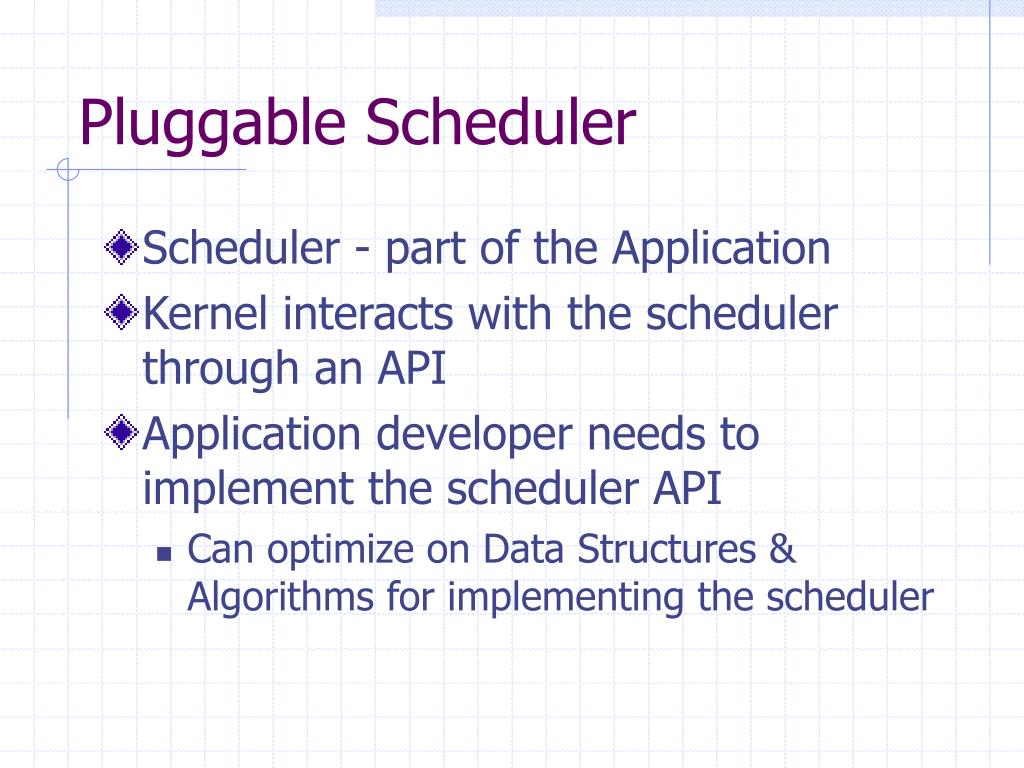 Pluggable Scheduler

Scheduler - part of the Application

Kernel interacts with the scheduler through an API

Application developer needs to implement the scheduler API

Can optimize on Data Structures & Algorithms for implementing the scheduler